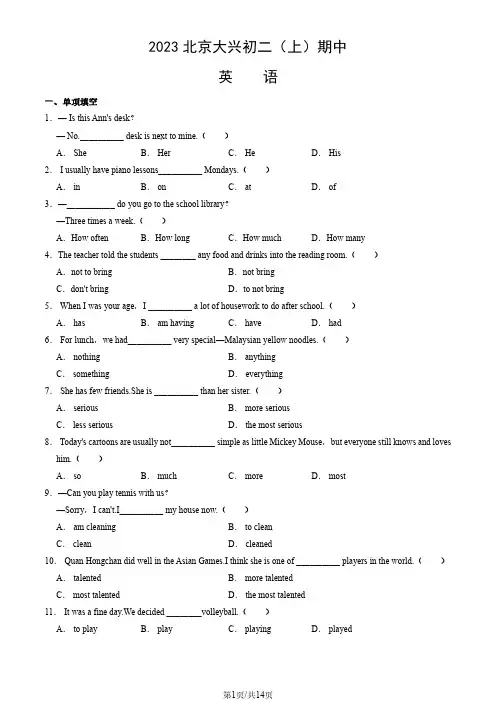 2023 北京大兴初二（上）期中

英　语

一、单项填空

1. — Is this Ann's desk?

— No.__________ desk is next to mine.（　）

A. She　B. Her　C. He　D. His

2. I usually have piano lessons__________ Mondays.（　）

A. in　B. on　C. at　D. of

3. —__________ do you go to the school library?

—Three times a week.（　）

A. How often　B. How long　C. How much　D. How many

4. The teacher told the students ________ any food and drinks into the reading room.（　）

A. not to bring　B. not bring

C. don't bring　D. to not bring

5. When I was your age, I __________ a lot of housework to do after school.（　）

A. has　B. am having　C. have　D. had

6. For lunch, we had__________ very special—Malaysian yellow noodles.（　）

A. nothing　B. anything

C. something　D. everything

7. She has few friends.She is __________ than her sister.（　）

A. serious　B. more serious

C. less serious　D. the most serious

8. Today's cartoons are usually not__________ simple as little Mickey Mouse, but everyone still knows and loves him.（　）

A. so　B. much　C. more　D. most

9. —Can you play tennis with us?

—Sorry, I can't.I__________ my house now.（　）

A. am cleaning　B. to clean

C. clean　D. cleaned

10. Quan Hongchan did well in the Asian Games.I think she is one of __________ players in the world.（　）

A. talented　B. more talented

C. most talented　D. the most talented

11. It was a fine day.We decided ________volleyball.（　）

A. to play　B. play　C. playing　D. played

第1页/共14页